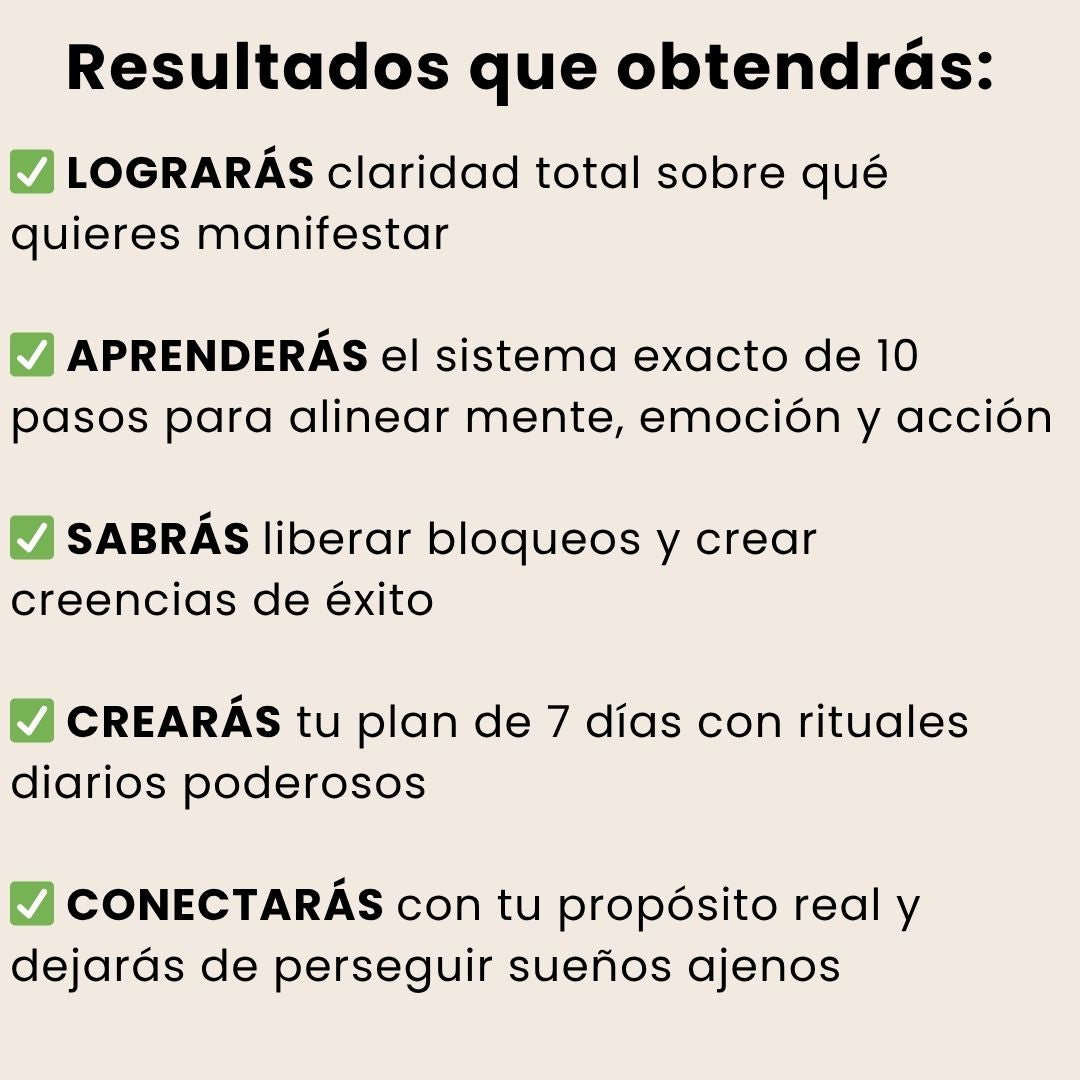 Resultados que obtendrás:

✅ LOGRARÁS claridad total sobre qué quieres manifestar

✅ APRENDERÁS el sistema exacto de 10 pasos para alinear mente, emoción y acción

✅ SABRÁS liberar bloqueos y crear creencias de éxito

✅ CREARÁS tu plan de 7 días con rituales diarios poderosos

✅ CONECTARÁS con tu propósito real y dejarás de perseguir sueños ajenos